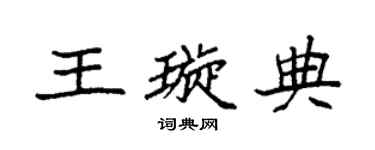 王璇典

词典网